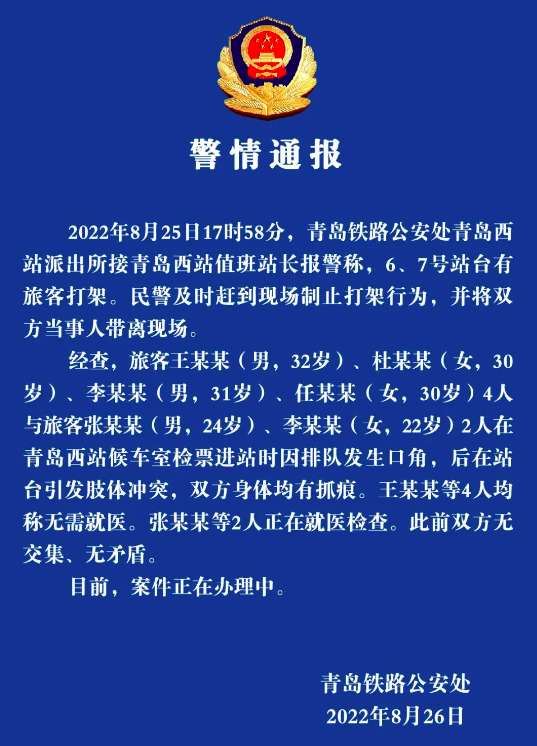 警情通报

2022年8月25日17时58分，青岛铁路公安处青岛西站派出所接青岛西站值班站长报警称，6、7号站台有旅客打架。民警及时赶到现场制止打架行为，并将双方当事人带离现场。

经查，旅客王某某（男，32岁）、杜某某（女，30岁）、李某某（男，31岁）、任某某（女，30岁）4人与旅客张某某（男，24岁）、李某某（女，22岁）2人在青岛西站候车室检票进站时因排队发生口角，后在站台引发肢体冲突，双方身体均有抓痕。王某某等4人均称无需就医。张某某等2人正在就医检查。此前双方无交集、无矛盾。

目前，案件正在办理中。

青岛铁路公安处
2022年8月26日